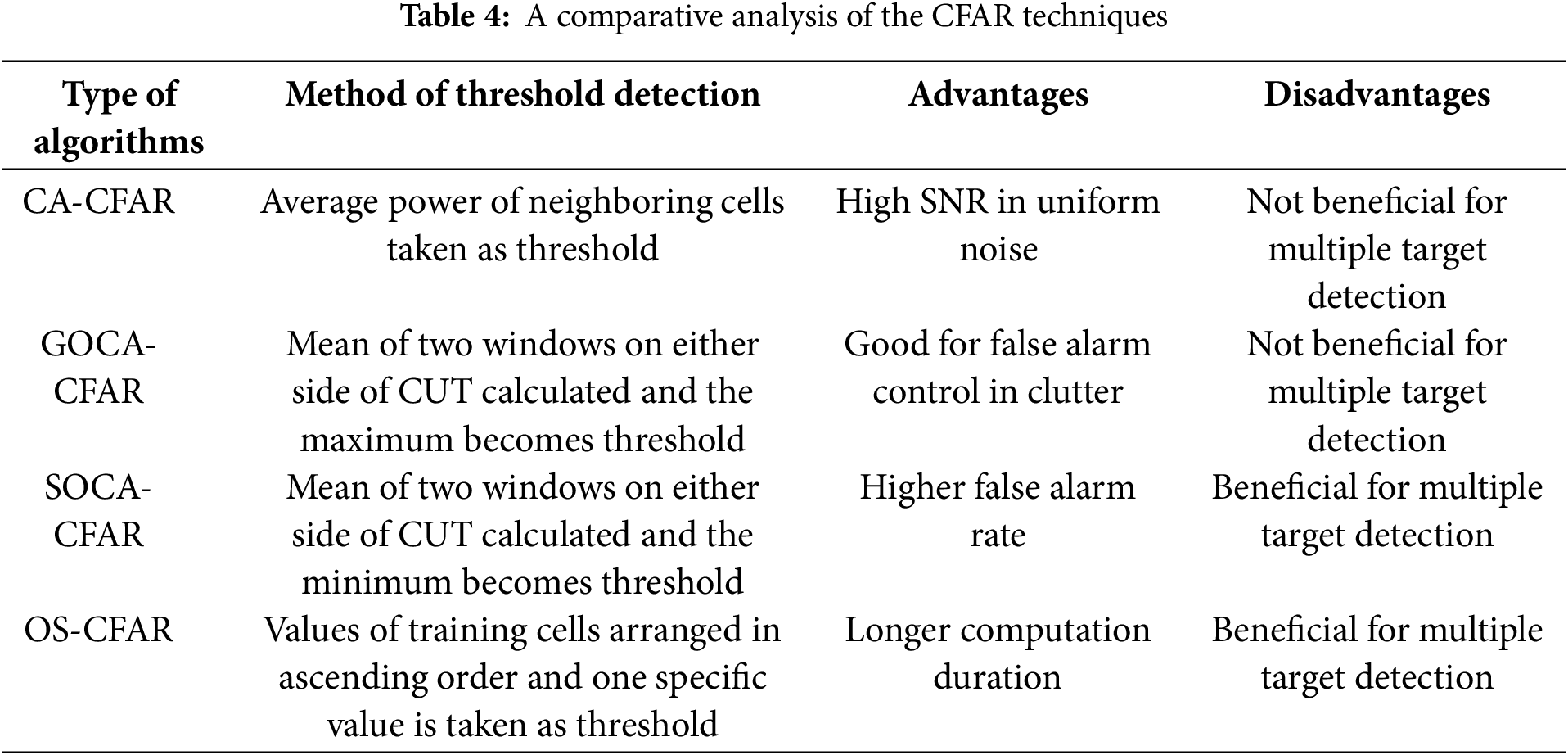 **Table 4:** A comparative analysis of the CFAR techniques

| Type of algorithms | Method of threshold detection | Advantages | Disadvantages |
|---|---|---|---|
| CA-CFAR | Average power of neighboring cells taken as threshold | High SNR in uniform noise | Not beneficial for multiple target detection |
| GOCA-CFAR | Mean of two windows on either side of CUT calculated and the maximum becomes threshold | Good for false alarm control in clutter | Not beneficial for multiple target detection |
| SOCA-CFAR | Mean of two windows on either side of CUT calculated and the minimum becomes threshold | Higher false alarm rate | Beneficial for multiple target detection |
| OS-CFAR | Values of training cells arranged in ascending order and one specific value is taken as threshold | Longer computation duration | Beneficial for multiple target detection |